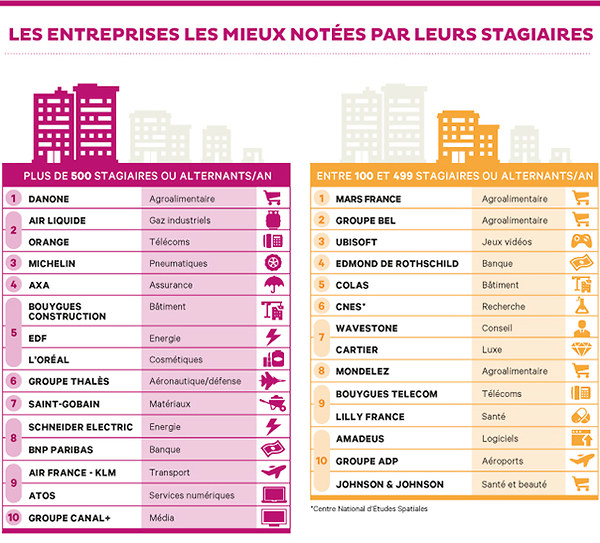 LES ENTREPRISES LES MIEUX NOTÉES PAR LEURS STAGIAIRES

PLUS DE 500 STAGIAIRES OU ALTERNANTS/AN

| | | |
|---|---|---|
| 1 | DANONE | Agroalimentaire |
| 2 | AIR LIQUIDE | Gaz industriels |
| | ORANGE | Télécoms |
| 3 | MICHELIN | Pneumatiques |
| 4 | AXA | Assurance |
| 5 | BOUYGUES CONSTRUCTION | Bâtiment |
| | EDF | Energie |
| | L'ORÉAL | Cosmétiques |
| 6 | GROUPE THALÈS | Aéronautique/défense |
| 7 | SAINT-GOBAIN | Matériaux |
| 8 | SCHNEIDER ELECTRIC | Energie |
| | BNP PARIBAS | Banque |
| 9 | AIR FRANCE - KLM | Transport |
| | ATOS | Services numériques |
| 10 | GROUPE CANAL+ | Média |

ENTRE 100 ET 499 STAGIAIRES OU ALTERNANTS/AN

| | | |
|---|---|---|
| 1 | MARS FRANCE | Agroalimentaire |
| 2 | GROUPE BEL | Agroalimentaire |
| 3 | UBISOFT | Jeux vidéos |
| 4 | EDMOND DE ROTHSCHILD | Banque |
| 5 | COLAS | Bâtiment |
| 6 | CNES* | Recherche |
| 7 | WAVESTONE | Conseil |
| | CARTIER | Luxe |
| 8 | MONDELEZ | Agroalimentaire |
| 9 | BOUYGUES TELECOM | Télécoms |
| | LILLY FRANCE | Santé |
| 10 | AMADEUS | Logiciels |
| | GROUPE ADP | Aéroports |
| | JOHNSON & JOHNSON | Santé et beauté |

*Centre National d'Etudes Spatiales